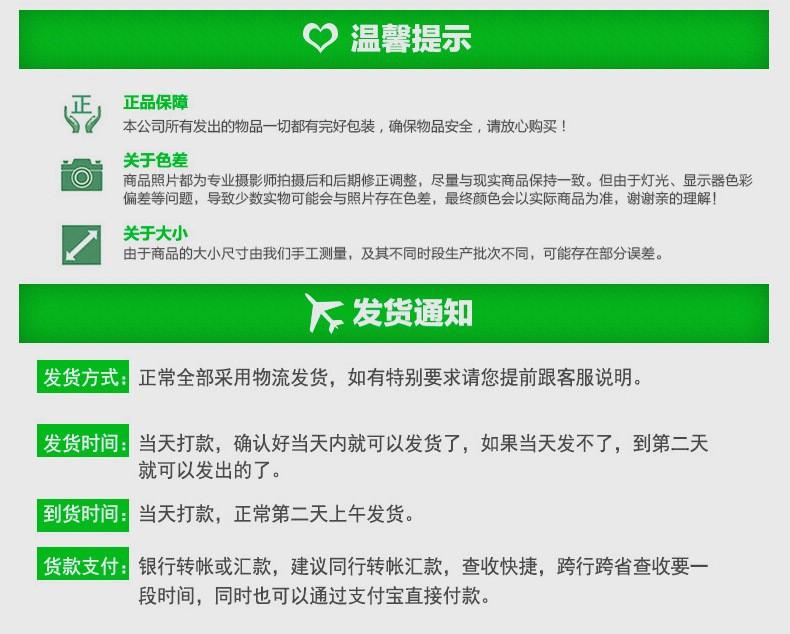 温馨提示

正

正品保障
本公司所有发出的物品一切都有完好包装，确保物品安全，请放心购买！

关于色差
商品照片都为专业摄影师拍摄后和后期修正调整，尽量与现实商品保持一致。但由于灯光、显示器色彩偏差等问题，导致少数实物可能会与照片存在色差，最终颜色会以实际商品为准，谢谢亲的理解！

关于大小
由于商品的大小尺寸由我们手工测量，及其不同时段生产批次不同，可能存在部分误差。

发货通知

发货方式：正常全部采用物流发货，如有特别要求请您提前跟客服说明。

发货时间：当天打款，确认好当天内就可以发货了，如果当天发不了，到第二天就可以发出的了。

到货时间：当天打款，正常第二天上午发货。

货款支付：银行转帐或汇款，建议同行转帐汇款，查收快捷，跨行跨省查收要一段时间，同时也可以通过支付宝直接付款。